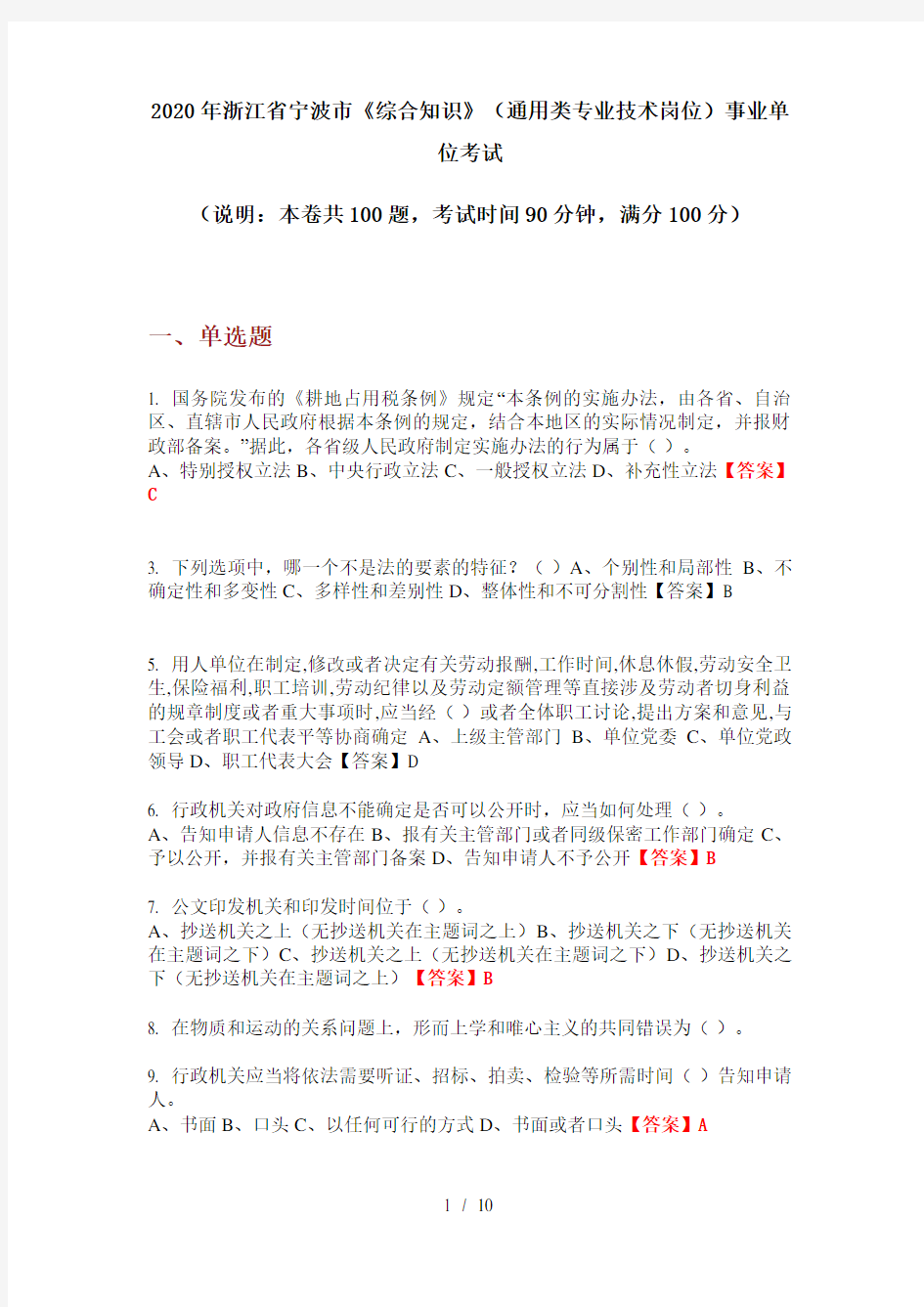 2020年浙江省宁波市《综合知识》（通用类专业技术岗位）事业单位考试

（说明：本卷共100题，考试时间90分钟，满分100分）

一、单选题

1. 国务院发布的《耕地占用税条例》规定“本条例的实施办法，由各省、自治区、直辖市人民政府根据本条例的规定，结合本地区的实际情况制定，并报财政部备案。”据此，各省级人民政府制定实施办法的行为属于（ ）。
A、特别授权立法 B、中央行政立法 C、一般授权立法 D、补充性立法【答案】C

3. 下列选项中，哪一个不是法的要素的特征？（ ）A、个别性和局部性 B、不确定性和多变性 C、多样性和差别性 D、整体性和不可分割性【答案】B

5. 用人单位在制定,修改或者决定有关劳动报酬,工作时间,休息休假,劳动安全卫生,保险福利,职工培训,劳动纪律以及劳动定额管理等直接涉及劳动者切身利益的规章制度或者重大事项时,应当经（ ）或者全体职工讨论,提出方案和意见,与工会或者职工代表平等协商确定 A、上级主管部门 B、单位党委 C、单位党政领导 D、职工代表大会【答案】D

6. 行政机关对政府信息不能确定是否可以公开时，应当如何处理（ ）。
A、告知申请人信息不存在 B、报有关主管部门或者同级保密工作部门确定 C、予以公开，并报有关主管部门备案 D、告知申请人不予公开【答案】B

7. 公文印发机关和印发时间位于（ ）。
A、抄送机关之上（无抄送机关在主题词之上）B、抄送机关之下（无抄送机关在主题词之下）C、抄送机关之上（无抄送机关在主题词之下）D、抄送机关之下（无抄送机关在主题词之上）【答案】B

8. 在物质和运动的关系问题上，形而上学和唯心主义的共同错误为（ ）。

9. 行政机关应当将依法需要听证、招标、拍卖、检验等所需时间（ ）告知申请人。
A、书面 B、口头 C、以任何可行的方式 D、书面或者口头【答案】A

1 / 10